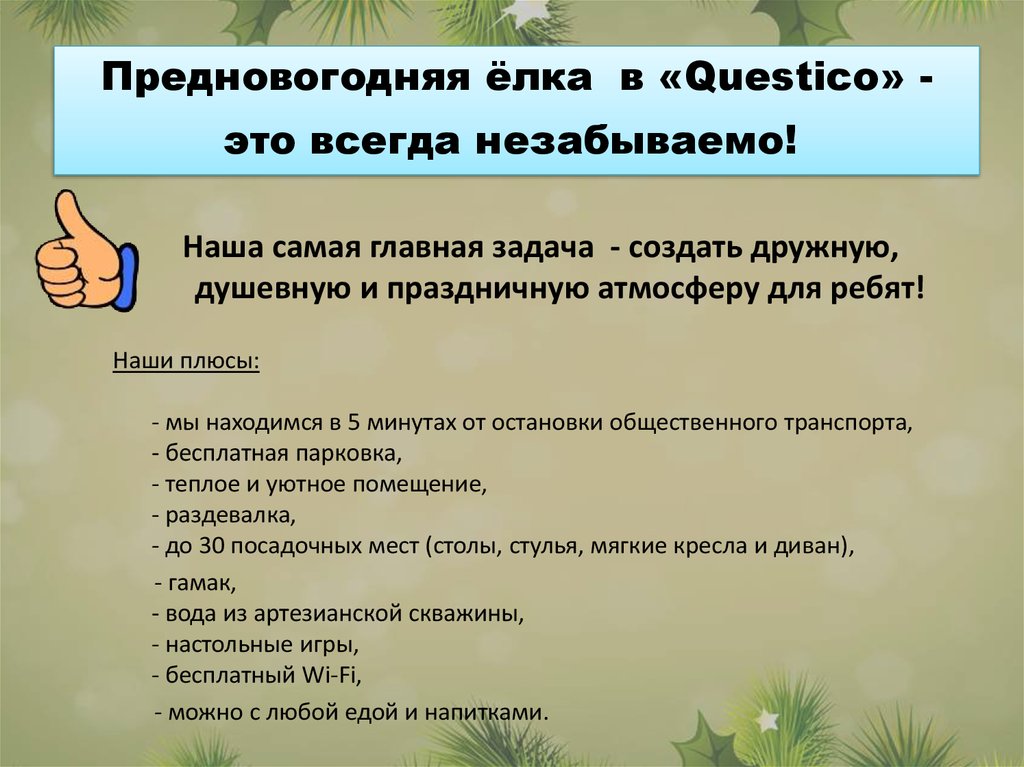 Предновогодняя ёлка в «Questico» - это всегда незабываемо!

Наша самая главная задача - создать дружную, душевную и праздничную атмосферу для ребят!

Наши плюсы:

- мы находимся в 5 минутах от остановки общественного транспорта,
- бесплатная парковка,
- теплое и уютное помещение,
- раздевалка,
- до 30 посадочных мест (столы, стулья, мягкие кресла и диван),
- гамак,
- вода из артезианской скважины,
- настольные игры,
- бесплатный Wi-Fi,
- можно с любой едой и напитками.